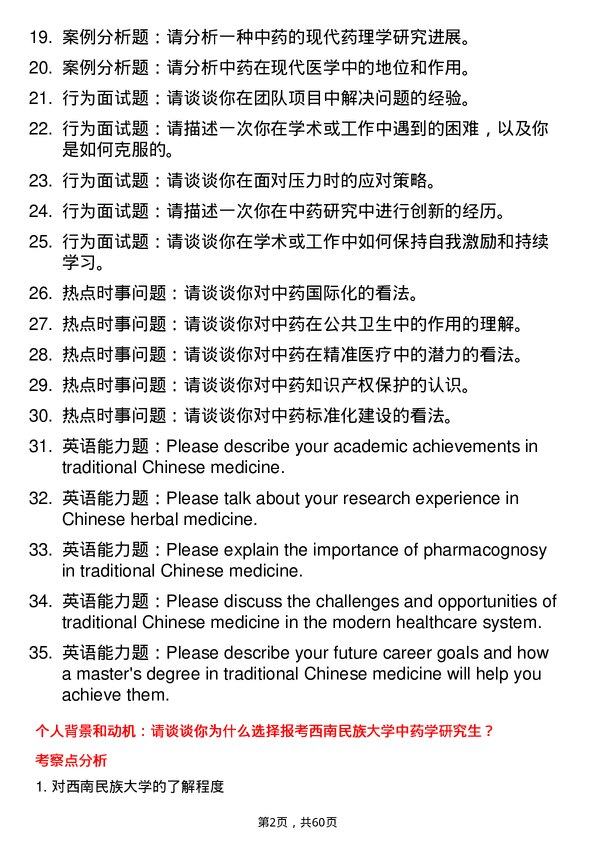 19. 案例分析题：请分析一种中药的现代药理学研究进展。

20. 案例分析题：请分析中药在现代医学中的地位和作用。

21. 行为面试题：请谈谈你在团队项目中解决问题的经验。

22. 行为面试题：请描述一次你在学术或工作中遇到的困难，以及你是如何克服的。

23. 行为面试题：请谈谈你在面对压力时的应对策略。

24. 行为面试题：请描述一次你在中药研究中进行创新的经历。

25. 行为面试题：请谈谈你在学术或工作中如何保持自我激励和持续学习。

26. 热点时事问题：请谈谈你对中药国际化的看法。

27. 热点时事问题：请谈谈你对中药在公共卫生中的作用的理解。

28. 热点时事问题：请谈谈你对中药在精准医疗中的潜力的看法。

29. 热点时事问题：请谈谈你对中药知识产权保护的认识。

30. 热点时事问题：请谈谈你对中药标准化建设的看法。

31. 英语能力题：Please describe your academic achievements in traditional Chinese medicine.

32. 英语能力题：Please talk about your research experience in Chinese herbal medicine.

33. 英语能力题：Please explain the importance of pharmacognosy in traditional Chinese medicine.

34. 英语能力题：Please discuss the challenges and opportunities of traditional Chinese medicine in the modern healthcare system.

35. 英语能力题：Please describe your future career goals and how a master's degree in traditional Chinese medicine will help you achieve them.

个人背景和动机：请谈谈你为什么选择报考西南民族大学中药学研究生？

考察点分析

1. 对西南民族大学的了解程度

第2页，共60页